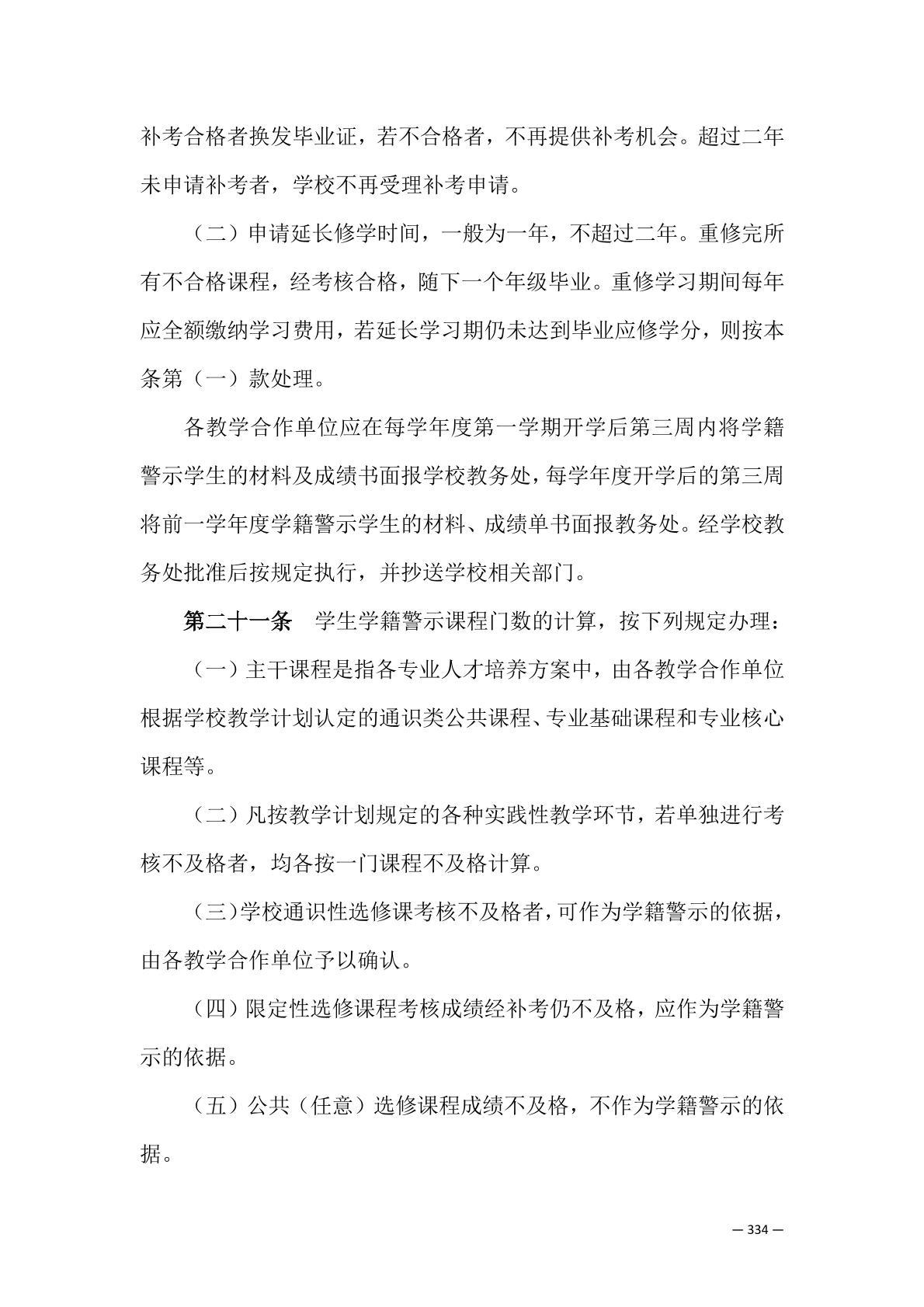 补考合格者换发毕业证，若不合格者，不再提供补考机会。超过二年未申请补考者，学校不再受理补考申请。

（二）申请延长修学时间，一般为一年，不超过二年。重修完所有不合格课程，经考核合格，随下一个年级毕业。重修学习期间每年应全额缴纳学习费用，若延长学习期仍未达到毕业应修学分，则按本条第（一）款处理。

各教学合作单位应在每学年度第一学期开学后第三周内将学籍警示学生的材料及成绩书面报学校教务处，每学年度开学后的第三周将前一学年度学籍警示学生的材料、成绩单书面报教务处。经学校教务处批准后按规定执行，并抄送学校相关部门。

第二十一条　学生学籍警示课程门数的计算，按下列规定办理：

（一）主干课程是指各专业人才培养方案中，由各教学合作单位根据学校教学计划认定的通识类公共课程、专业基础课程和专业核心课程等。

（二）凡按教学计划规定的各种实践性教学环节，若单独进行考核不及格者，均各按一门课程不及格计算。

（三）学校通识性选修课考核不及格者，可作为学籍警示的依据，由各教学合作单位予以确认。

（四）限定性选修课程考核成绩经补考仍不及格，应作为学籍警示的依据。

（五）公共（任意）选修课程成绩不及格，不作为学籍警示的依据。

— 334 —